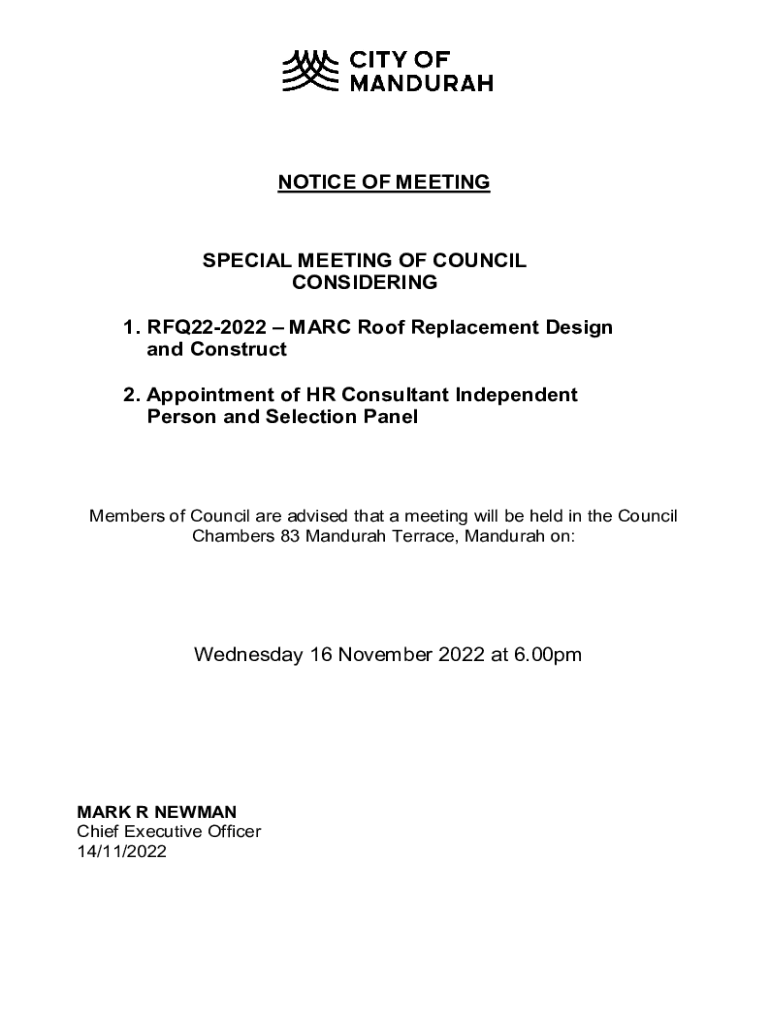 CITY OF MANDURAH

NOTICE OF MEETING

SPECIAL MEETING OF COUNCIL CONSIDERING

1. RFQ22-2022 – MARC Roof Replacement Design and Construct

2. Appointment of HR Consultant Independent Person and Selection Panel

Members of Council are advised that a meeting will be held in the Council Chambers 83 Mandurah Terrace, Mandurah on:

Wednesday 16 November 2022 at 6.00pm

MARK R NEWMAN
Chief Executive Officer
14/11/2022